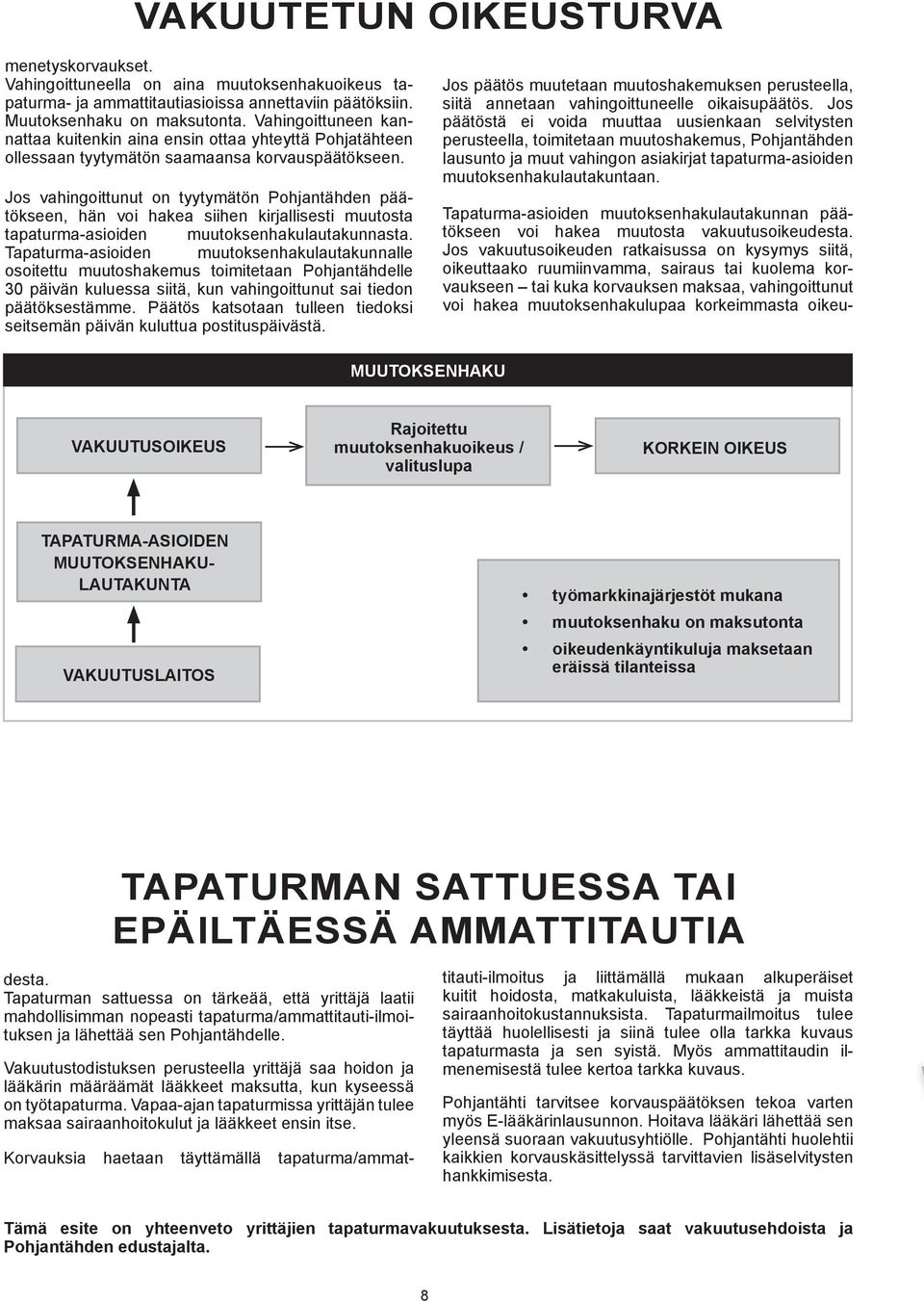 VAKUUTETUN OIKEUSTURVA

menetyskorvaukset.
Vahingoittuneella on aina muutoksenhakuoikeus tapaturma- ja ammattitautiasioissa annettaviin päätöksiin. Muutoksenhaku on maksutonta. Vahingoittuneen kannattaa kuitenkin aina ensin ottaa yhteyttä Pohjatähteen ollessaan tyytymätön saamaansa korvauspäätökseen.

Jos vahingoittunut on tyytymätön Pohjantähden päätökseen, hän voi hakea siihen kirjallisesti muutosta tapaturma-asioiden muutoksenhakulautakunnasta. Tapaturma-asioiden muutoksenhakulautakunnalle osoitettu muutoshakemus toimitetaan Pohjantähdelle 30 päivän kuluessa siitä, kun vahingoittunut sai tiedon päätöksestämme. Päätös katsotaan tulleen tiedoksi seitsemän päivän kuluttua postituspäivästä.

Jos päätös muutetaan muutoshakemuksen perusteella, siitä annetaan vahingoittuneelle oikaisupäätös. Jos päätöstä ei voida muuttaa uusienkaan selvitysten perusteella, toimitetaan muutoshakemus, Pohjantähden lausunto ja muut vahingon asiakirjat tapaturma-asioiden muutoksenhakulautakuntaan.

Tapaturma-asioiden muutoksenhakulautakunnan päätökseen voi hakea muutosta vakuutusoikeudesta. Jos vakuutusoikeuden ratkaisussa on kysymys siitä, oikeuttaako ruumiinvamma, sairaus tai kuolema korvaukseen – tai kuka korvauksen maksaa, vahingoittunut voi hakea muutoksenhakulupaa korkeimmasta oikeu-

MUUTOKSENHAKU

VAKUUTUSOIKEUS

Rajoitettu muutoksenhakuoikeus / valituslupa

KORKEIN OIKEUS

TAPATURMA-ASIOIDEN MUUTOKSENHAKU-LAUTAKUNTA

VAKUUTUSLAITOS

• työmarkkinajärjestöt mukana
• muutoksenhaku on maksutonta
• oikeudenkäyntikuluja maksetaan eräissä tilanteissa

TAPATURMAN SATTUESSA TAI EPÄILTÄESSÄ AMMATTITAUTIA

desta.
Tapaturman sattuessa on tärkeää, että yrittäjä laatii mahdollisimman nopeasti tapaturma/ammattitauti-ilmoituksen ja lähettää sen Pohjantähdelle.

Vakuutustodistuksen perusteella yrittäjä saa hoidon ja lääkärin määräämät lääkkeet maksutta, kun kyseessä on työtapaturma. Vapaa-ajan tapaturmissa yrittäjän tulee maksaa sairaanhoitokulut ja lääkkeet ensin itse.

Korvauksia haetaan täyttämällä tapaturma/ammattitauti-ilmoitus ja liittämällä mukaan alkuperäiset kuitit hoidosta, matkakuluista, lääkkeistä ja muista sairaanhoitokustannuksista. Tapaturmailmoitus tulee täyttää huolellisesti ja siinä tulee olla tarkka kuvaus tapaturmasta ja sen syistä. Myös ammattitaudin ilmenemisestä tulee kertoa tarkka kuvaus.

Pohjantähti tarvitsee korvauspäätöksen tekoa varten myös E-lääkärinlausunnon. Hoitava lääkäri lähettää sen yleensä suoraan vakuutusyhtiölle. Pohjantähti huolehtii kaikkien korvauskäsittelyssä tarvittavien lisäselvitysten hankkimisesta.

Tämä esite on yhteenveto yrittäjien tapaturmavakuutuksesta. Lisätietoja saat vakuutusehdoista ja Pohjantähden edustajalta.

8